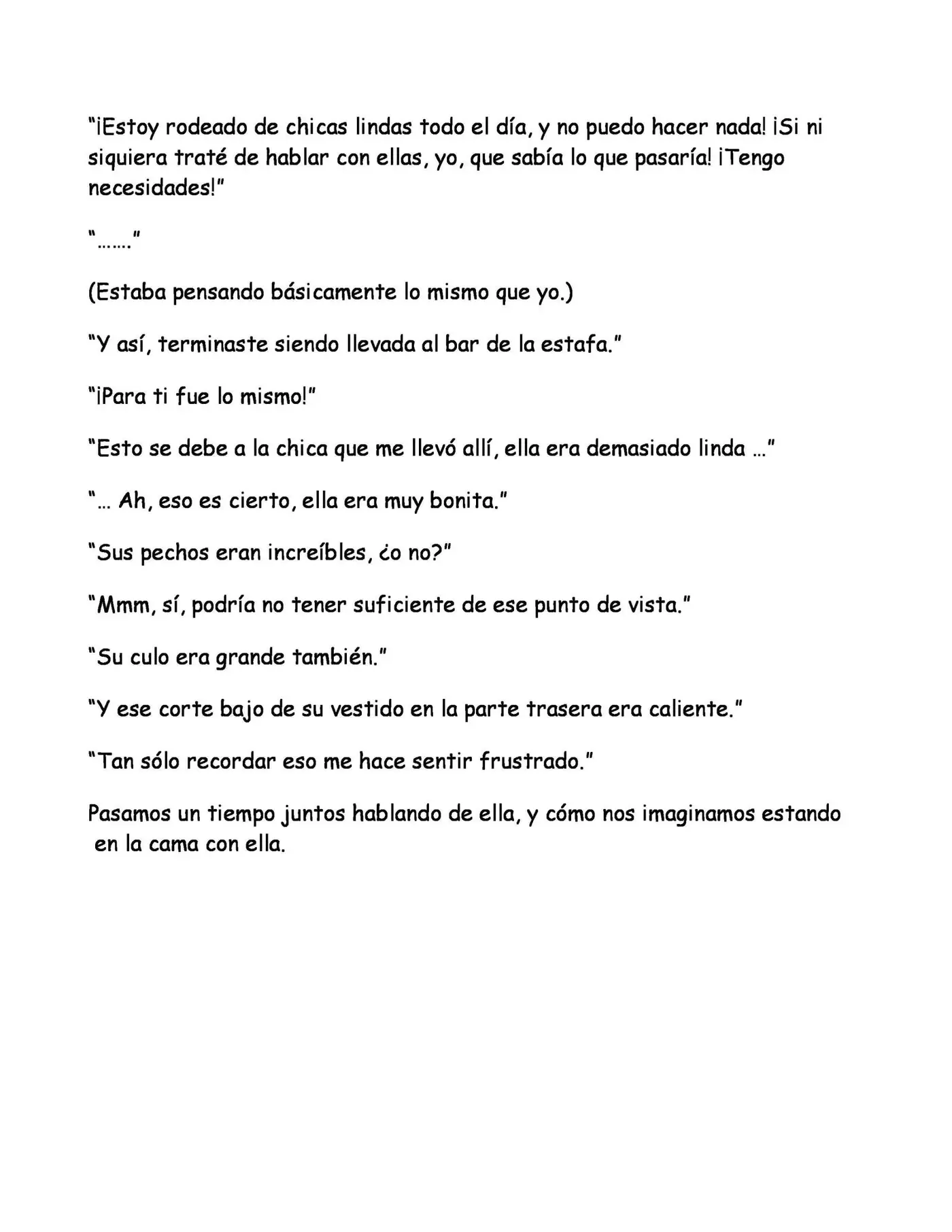 "¡Estoy rodeado de chicas lindas todo el día, y no puedo hacer nada! ¡Si ni siquiera traté de hablar con ellas, yo, que sabía lo que pasaría! ¡Tengo necesidades!"

"……."

(Estaba pensando básicamente lo mismo que yo.)

"Y así, terminaste siendo llevada al bar de la estafa."

"¡Para ti fue lo mismo!"

"Esto se debe a la chica que me llevó allí, ella era demasiado linda …"

"… Ah, eso es cierto, ella era muy bonita."

"Sus pechos eran increíbles, ¿o no?"

"Mmm, sí, podría no tener suficiente de ese punto de vista."

"Su culo era grande también."

"Y ese corte bajo de su vestido en la parte trasera era caliente."

"Tan sólo recordar eso me hace sentir frustrado."

Pasamos un tiempo juntos hablando de ella, y cómo nos imaginamos estando en la cama con ella.